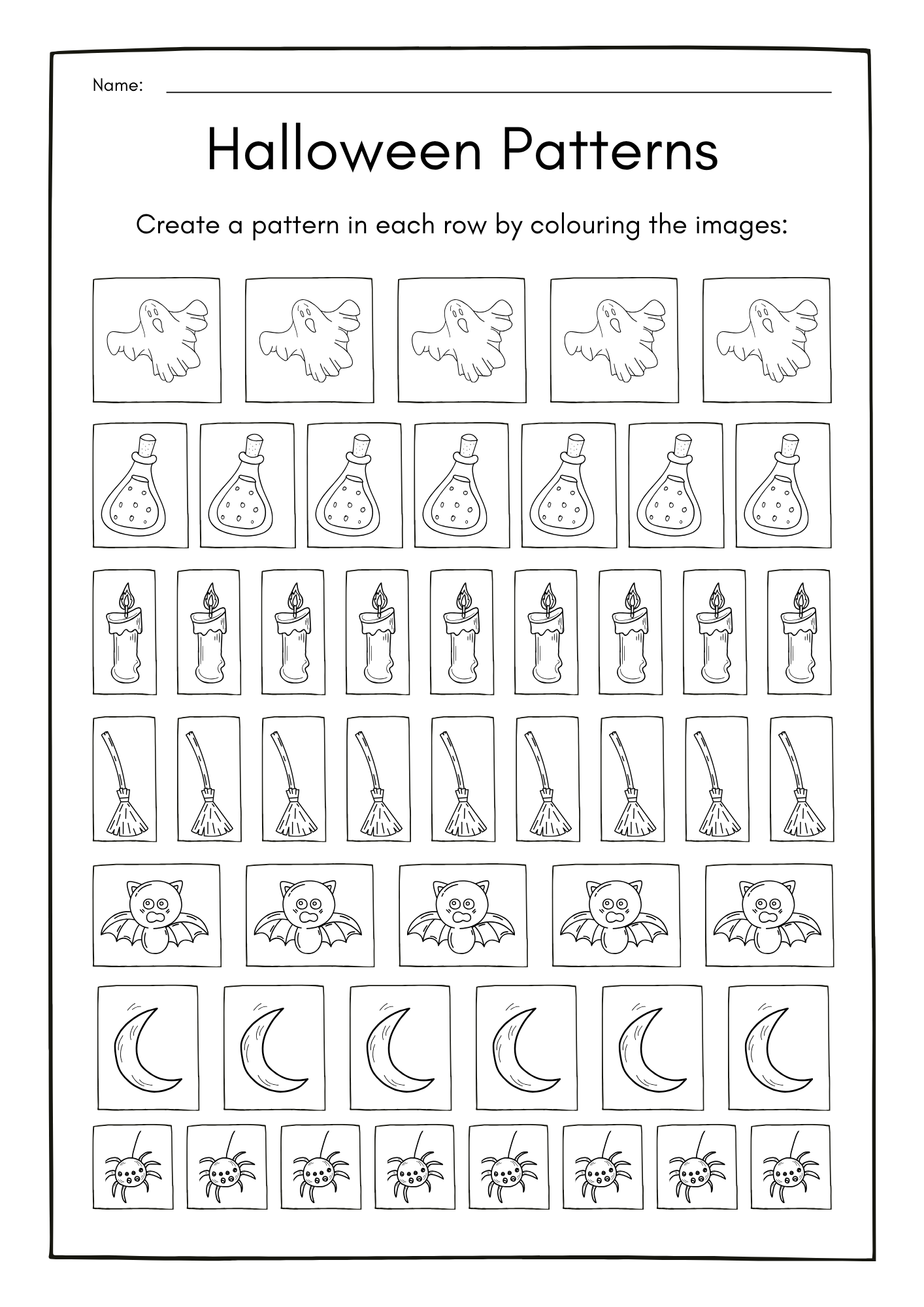 Name:

Halloween Patterns

Create a pattern in each row by colouring the images: